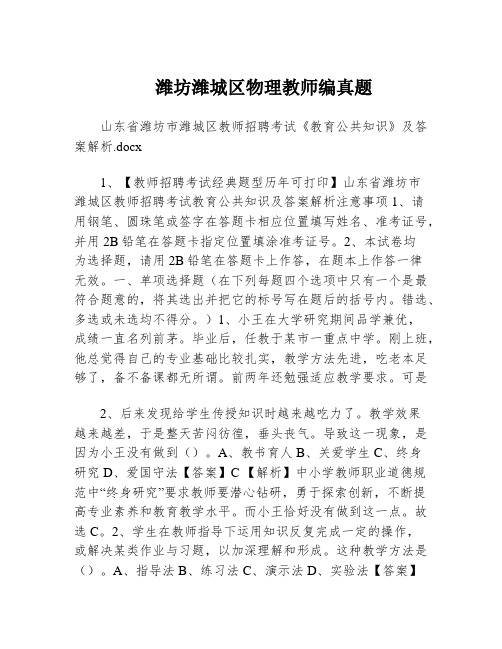 潍坊潍城区物理教师编真题

山东省潍坊市潍城区教师招聘考试《教育公共知识》及答案解析.docx

1、【教师招聘考试经典题型历年可打印】山东省潍坊市潍城区教师招聘考试教育公共知识及答案解析注意事项 1、请用钢笔、圆珠笔或签字在答题卡相应位置填写姓名、准考证号，并用 2B 铅笔在答题卡指定位置填涂准考证号。2、本试卷均为选择题，请用 2B 铅笔在答题卡上作答，在题本上作答一律无效。一、单项选择题（在下列每题四个选项中只有一个是最符合题意的，将其选出并把它的标号写在题后的括号内。错选、多选或未选均不得分。）1、小王在大学研究期间品学兼优，成绩一直名列前茅。毕业后，任教于某市一重点中学。刚上班，他总觉得自己的专业基础比较扎实，教学方法先进，吃老本足够了，备不备课都无所谓。前两年还勉强适应教学要求。可是

2、后来发现给学生传授知识时越来越吃力了。教学效果越来越差，于是整天苦闷彷徨，垂头丧气。导致这一现象，是因为小王没有做到（）。A、教书育人 B、关爱学生 C、终身研究 D、爱国守法【答案】C【解析】中小学教师职业道德规范中“终身研究”要求教师要潜心钻研，勇于探索创新，不断提高专业素养和教育教学水平。而小王恰好没有做到这一点。故选 C。2、学生在教师指导下运用知识反复完成一定的操作，或解决某类作业与习题，以加深理解和形成。这种教学方法是（）。A、指导法 B、练习法 C、演示法 D、实验法【答案】